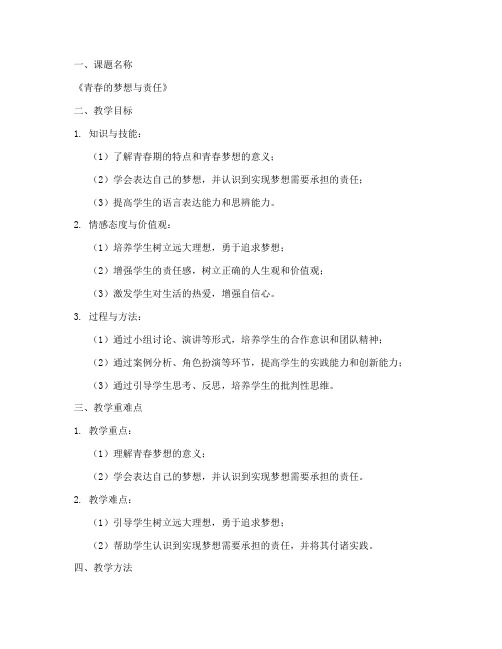 一、课题名称

《青春的梦想与责任》

二、教学目标

1. 知识与技能：

（1）了解青春期的特点和青春梦想的意义；

（2）学会表达自己的梦想，并认识到实现梦想需要承担的责任；

（3）提高学生的语言表达能力和思辨能力。

2. 情感态度与价值观：

（1）培养学生树立远大理想，勇于追求梦想；

（2）增强学生的责任感，树立正确的人生观和价值观；

（3）激发学生对生活的热爱，增强自信心。

3. 过程与方法：

（1）通过小组讨论、演讲等形式，培养学生的合作意识和团队精神；

（2）通过案例分析、角色扮演等环节，提高学生的实践能力和创新能力；

（3）通过引导学生思考、反思，培养学生的批判性思维。

三、教学重难点

1. 教学重点：

（1）理解青春梦想的意义；

（2）学会表达自己的梦想，并认识到实现梦想需要承担的责任。

2. 教学难点：

（1）引导学生树立远大理想，勇于追求梦想；

（2）帮助学生认识到实现梦想需要承担的责任，并将其付诸实践。

四、教学方法